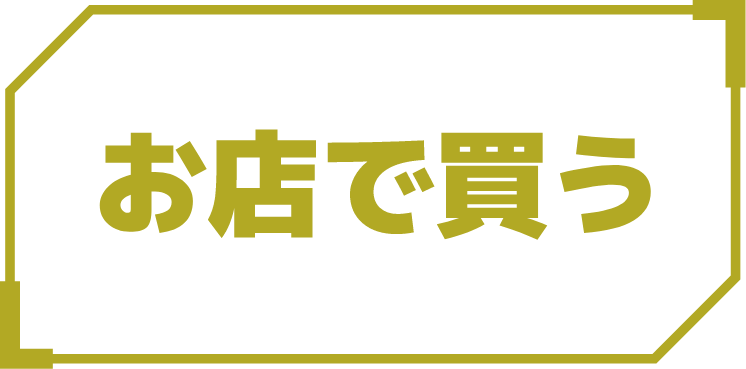 お店で買う